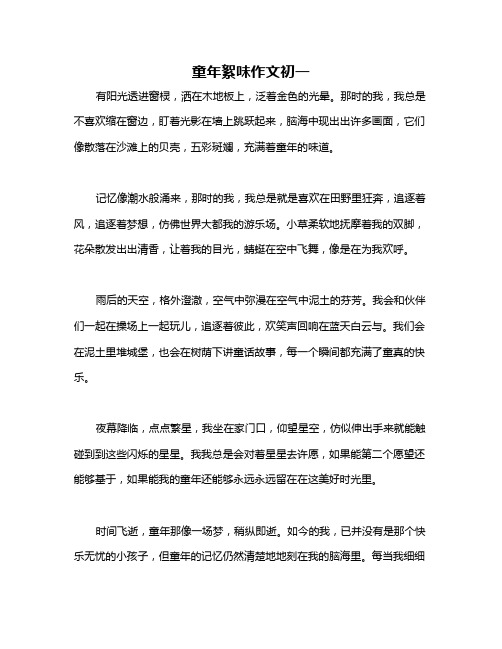 童年絮味作文初一

有阳光透进窗棂，洒在木地板上，泛着金色的光晕。那时的我，我总是不喜欢缩在窗边，盯着光影在墙上跳跃起来，脑海中现出出许多画面，它们像散落在沙滩上的贝壳，五彩斑斓，充满着童年的味道。

记忆像潮水般涌来，那时的我，我总是就是喜欢在田野里狂奔，追逐着风，追逐着梦想，仿佛世界大都我的游乐场。小草柔软地抚摩着我的双脚，花朵散发出出清香，让着我的目光，蜻蜓在空中飞舞，像是在为我欢呼。

雨后的天空，格外澄澈，空气中弥漫在空气中泥土的芬芳。我会和伙伴们一起在操场上一起玩儿，追逐着彼此，欢笑声回响在蓝天白云与。我们会在泥土里堆城堡，也会在树荫下讲童话故事，每一个瞬间都充满了童真的快乐。

夜幕降临，点点繁星，我坐在家门口，仰望星空，仿似伸出手来就能触碰到到这些闪烁的星星。我我总是会对着星星去许愿，如果能第二个愿望还能够基于，如果能我的童年还能够永远永远留在在这美好时光里。

时间飞逝，童年那像一场梦，稍纵即逝。如今的我，已并没有是那个快乐无忧的小孩子，但童年的记忆仍然清楚地地刻在我的脑海里。每当我细细